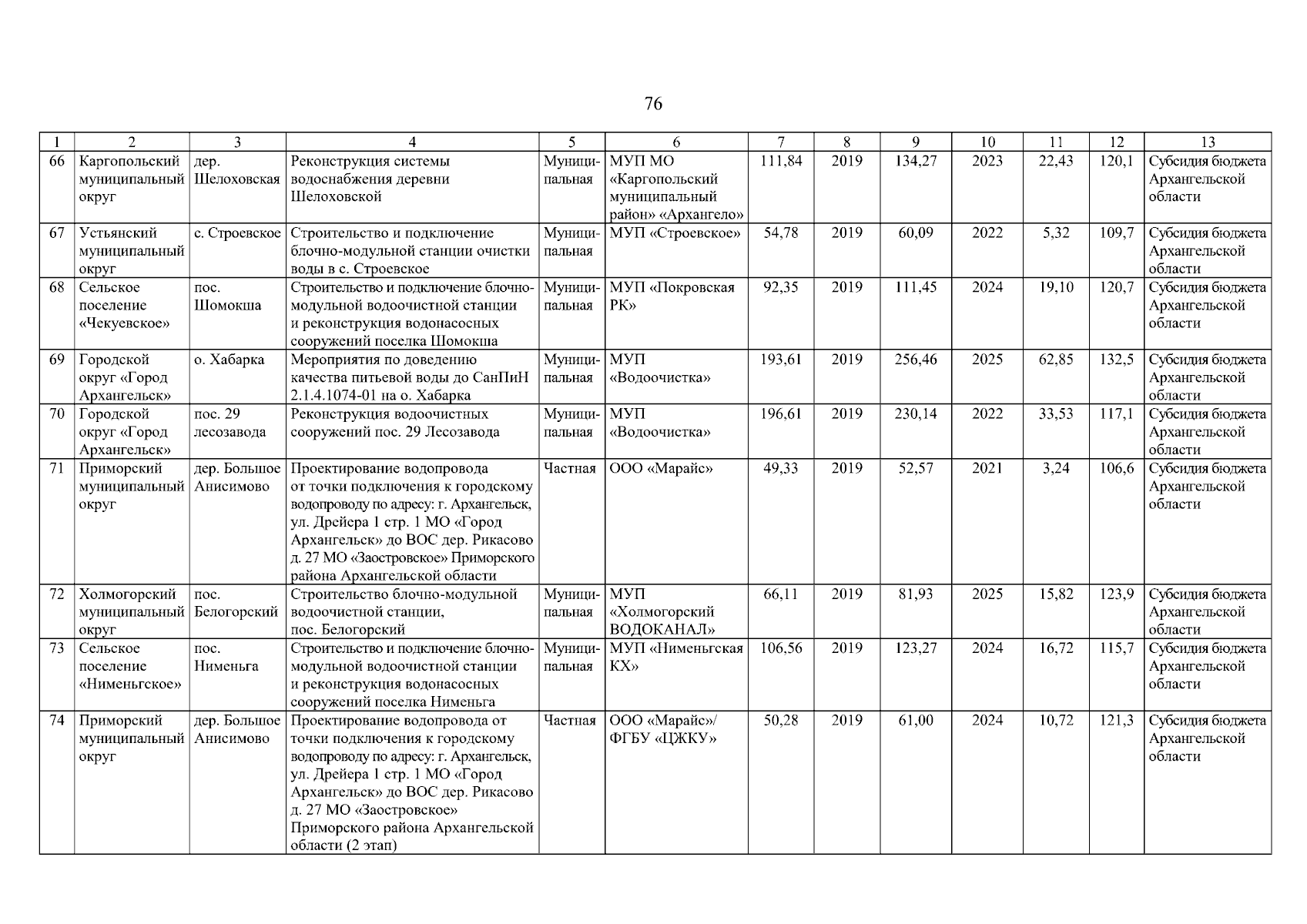 76

| 1 | 2 | 3 | 4 | 5 | 6 | 7 | 8 | 9 | 10 | 11 | 12 | 13 |
|---|---|---|---|---|---|---|---|---|---|---|---|---|
| 66 | Каргопольский муниципальный округ | дер. Шелоховская | Реконструкция системы водоснабжения деревни Шелоховской | Муниципальная | МУП МО «Каргопольский муниципальный район» «Архангело» | 111,84 | 2019 | 134,27 | 2023 | 22,43 | 120,1 | Субсидия бюджета Архангельской области |
| 67 | Устьянский муниципальный округ | с. Строевское | Строительство и подключение блочно-модульной станции очистки воды в с. Строевское | Муниципальная | МУП «Строевское» | 54,78 | 2019 | 60,09 | 2022 | 5,32 | 109,7 | Субсидия бюджета Архангельской области |
| 68 | Сельское поселение «Чекуевское» | пос. Шомокша | Строительство и подключение блочно-модульной водоочистной станции и реконструкция водонасосных сооружений поселка Шомокша | Муниципальная | МУП «Покровская РК» | 92,35 | 2019 | 111,45 | 2024 | 19,10 | 120,7 | Субсидия бюджета Архангельской области |
| 69 | Городской округ «Город Архангельск» | о. Хабарка | Мероприятия по доведению качества питьевой воды до СанПиН 2.1.4.1074-01 на о. Хабарка | Муниципальная | МУП «Водоочистка» | 193,61 | 2019 | 256,46 | 2025 | 62,85 | 132,5 | Субсидия бюджета Архангельской области |
| 70 | Городской округ «Город Архангельск» | пос. 29 лесозавода | Реконструкция водоочистных сооружений пос. 29 Лесозавода | Муниципальная | МУП «Водоочистка» | 196,61 | 2019 | 230,14 | 2022 | 33,53 | 117,1 | Субсидия бюджета Архангельской области |
| 71 | Приморский муниципальный округ | дер. Большое Анисимово | Проектирование водопровода от точки подключения к городскому водопроводу по адресу: г. Архангельск, ул. Дрейера 1 стр. 1 МО «Город Архангельск» до ВОС дер. Рикасово д. 27 МО «Заостровское» Приморского района Архангельской области | Частная | ООО «Марайс» | 49,33 | 2019 | 52,57 | 2021 | 3,24 | 106,6 | Субсидия бюджета Архангельской области |
| 72 | Холмогорский муниципальный округ | пос. Белогорский | Строительство блочно-модульной водоочистной станции, пос. Белогорский | Муниципальная | МУП «Холмогорский ВОДОКАНАЛ» | 66,11 | 2019 | 81,93 | 2025 | 15,82 | 123,9 | Субсидия бюджета Архангельской области |
| 73 | Сельское поселение «Нименьгское» | пос. Нименьга | Строительство и подключение блочно-модульной водоочистной станции и реконструкция водонасосных сооружений поселка Нименьга | Муниципальная | МУП «Нименьгская КХ» | 106,56 | 2019 | 123,27 | 2024 | 16,72 | 115,7 | Субсидия бюджета Архангельской области |
| 74 | Приморский муниципальный округ | дер. Большое Анисимово | Проектирование водопровода от точки подключения к городскому водопроводу по адресу: г. Архангельск, ул. Дрейера 1 стр. 1 МО «Город Архангельск» до ВОС дер. Рикасово д. 27 МО «Заостровское» Приморского района Архангельской области (2 этап) | Частная | ООО «Марайс»/ ФГБУ «ЦЖКУ» | 50,28 | 2019 | 61,00 | 2024 | 10,72 | 121,3 | Субсидия бюджета Архангельской области |